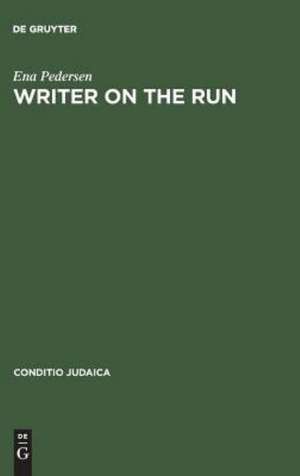 DE GRUYTER

Ena Pedersen

WRITER ON THE RUN

CONDITIO JUDAICA

DE
G